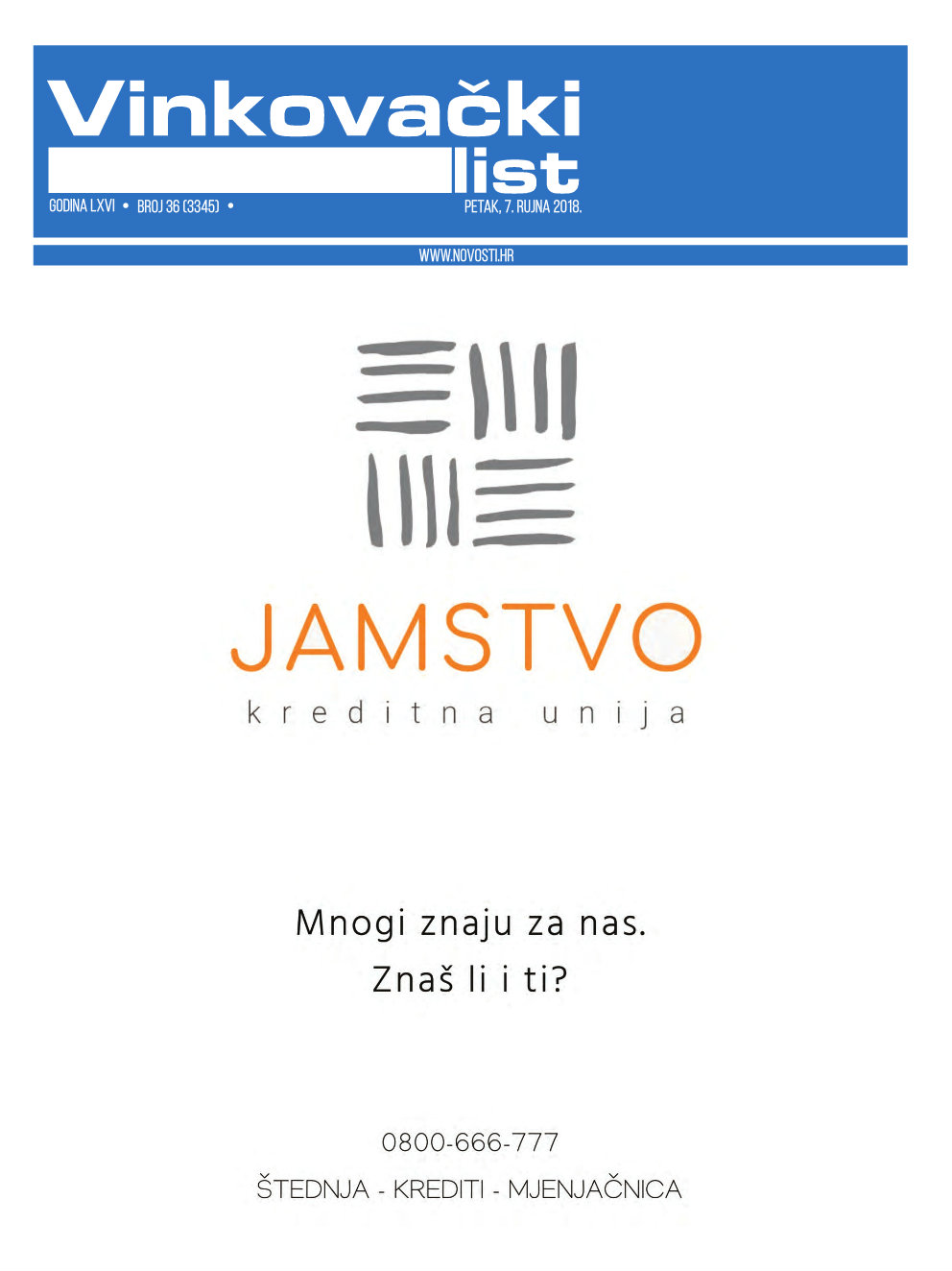 Vinkovački
list

GODINA LXVI • BROJ 36 (3345) •

PETAK, 7. RUJNA 2018.

WWW.NOVOSTI.HR

JAMSTVO
kreditna unija

Mnogi znaju za nas.
Znaš li i ti?

0800-666-777
ŠTEDNJA - KREDITI - MJENJAČNICA